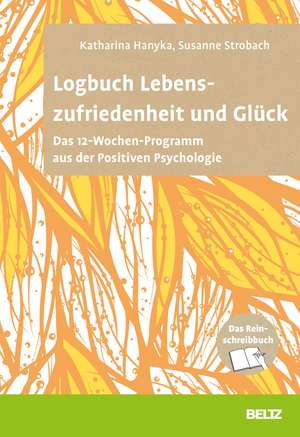 Katharina Hanyka, Susanne Strobach

Logbuch Lebenszufriedenheit und Glück

Das 12-Wochen-Programm aus der Positiven Psychologie

Das Reinschreibbuch

BELTZ